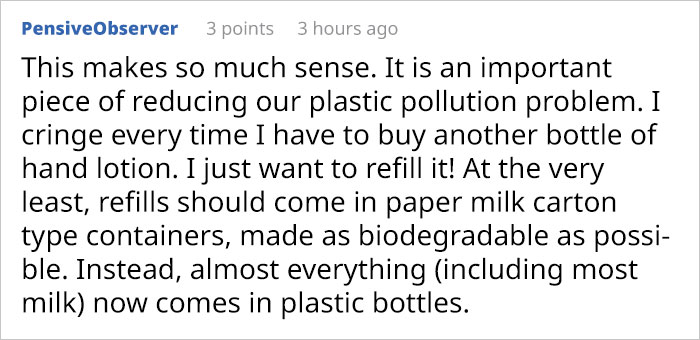 PensiveObserver 3 points 3 hours ago

This makes so much sense. It is an important piece of reducing our plastic pollution problem. I cringe every time I have to buy another bottle of hand lotion. I just want to refill it! At the very least, refills should come in paper milk carton type containers, made as biodegradable as possible. Instead, almost everything (including most milk) now comes in plastic bottles.